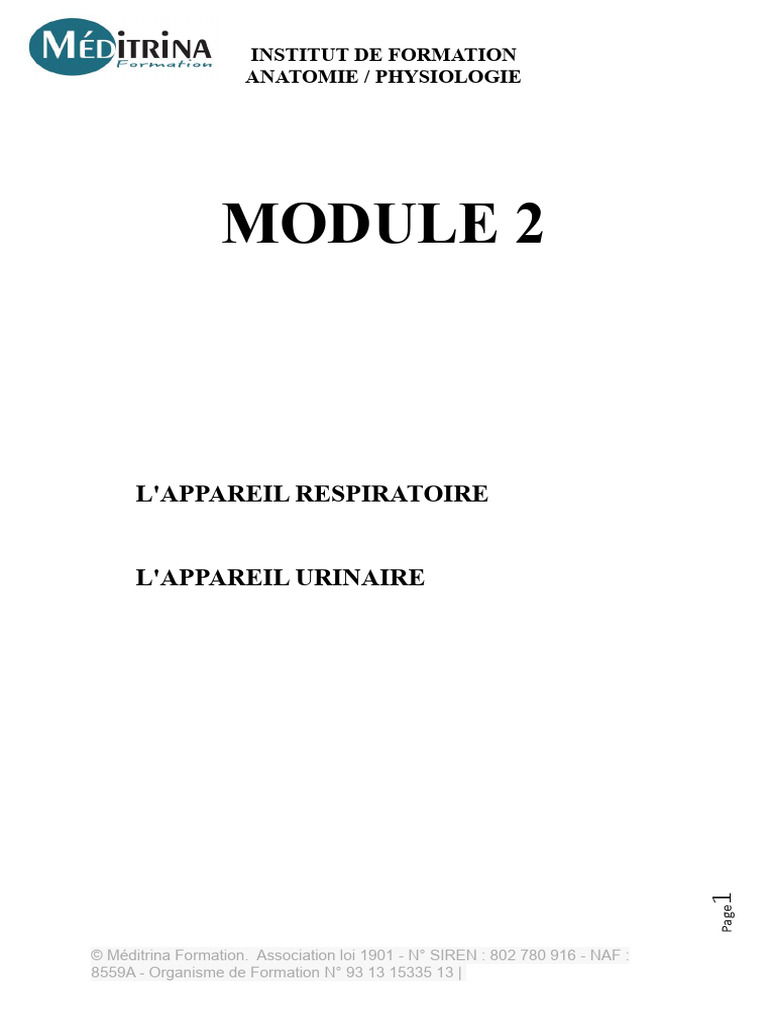 MÉDITRINA
Formation

INSTITUT DE FORMATION
ANATOMIE / PHYSIOLOGIE

MODULE 2

L'APPAREIL RESPIRATOIRE

L'APPAREIL URINAIRE

Page 1

© Méditrina Formation. Association loi 1901 - N° SIREN : 802 780 916 - NAF : 8559A - Organisme de Formation N° 93 13 15335 13 |